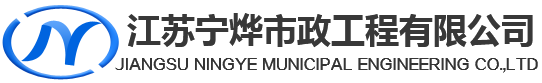 江苏宁烨市政工程有限公司
JIANGSU NINGYE MUNICIPAL ENGINEERING CO.,LTD